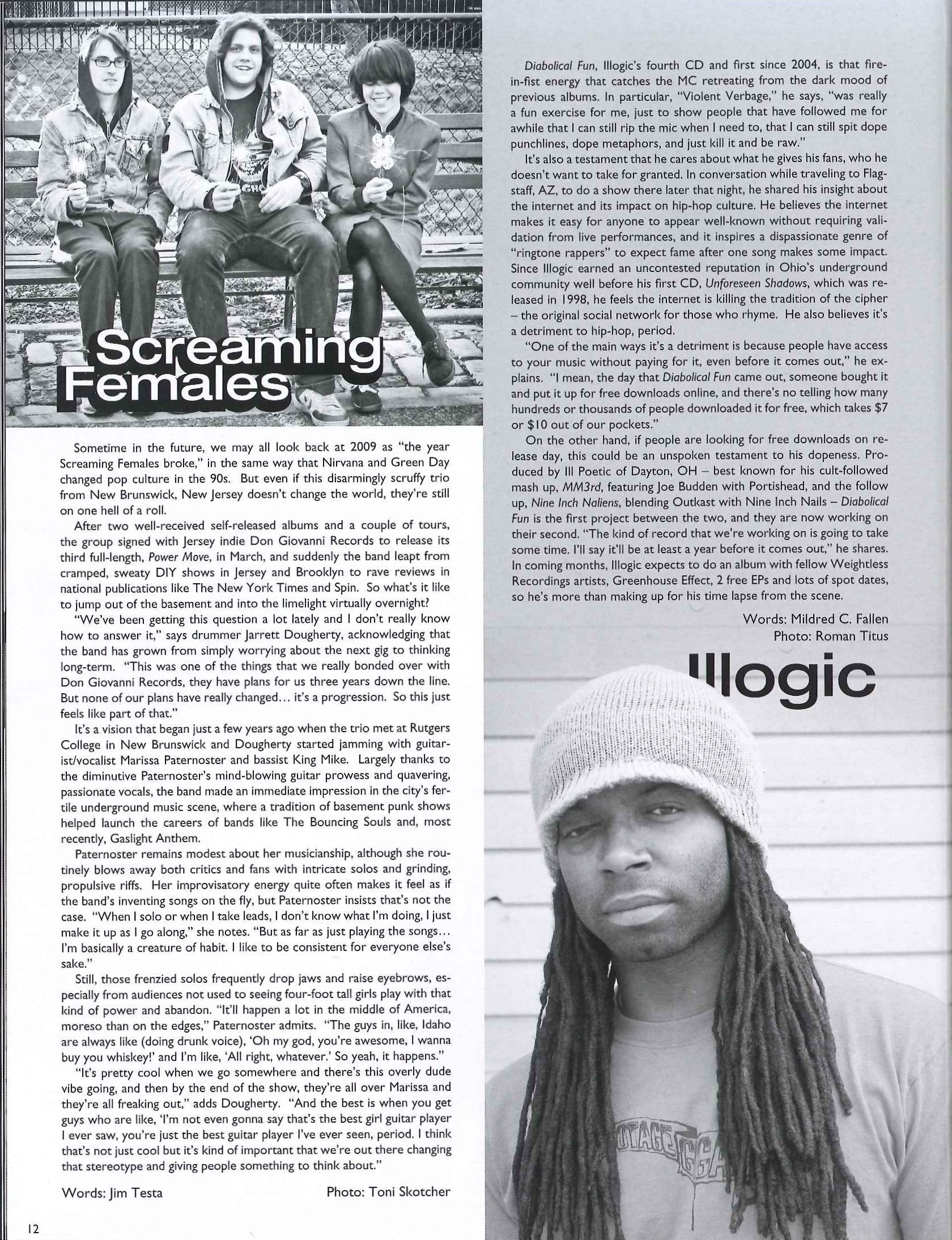 Screaming Females

Sometime in the future, we may all look back at 2009 as "the year Screaming Females broke," in the same way that Nirvana and Green Day changed pop culture in the 90s. But even if this disarmingly scruffy trio from New Brunswick, New Jersey doesn't change the world, they're still on one hell of a roll.

After two well-received self-released albums and a couple of tours, the group signed with Jersey indie Don Giovanni Records to release its third full-length, Power Move, in March, and suddenly the band leapt from cramped, sweaty DIY shows in Jersey and Brooklyn to rave reviews in national publications like The New York Times and Spin. So what's it like to jump out of the basement and into the limelight virtually overnight?

"We've been getting this question a lot lately and I don't really know how to answer it," says drummer Jarrett Dougherty, acknowledging that the band has grown from simply worrying about the next gig to thinking long-term. "This was one of the things that we really bonded over with Don Giovanni Records, they have plans for us three years down the line. But none of our plans have really changed… it's a progression. So this just feels like part of that."

It's a vision that began just a few years ago when the trio met at Rutgers College in New Brunswick and Dougherty started jamming with guitarist/vocalist Marissa Paternoster and bassist King Mike. Largely thanks to the diminutive Paternoster's mind-blowing guitar prowess and quavering, passionate vocals, the band made an immediate impression in the city's fertile underground music scene, where a tradition of basement punk shows helped launch the careers of bands like The Bouncing Souls and, most recently, Gaslight Anthem.

Paternoster remains modest about her musicianship, although she routinely blows away both critics and fans with intricate solos and grinding, propulsive riffs. Her improvisatory energy quite often makes it feel as if the band's inventing songs on the fly, but Paternoster insists that's not the case. "When I solo or when I take leads, I don't know what I'm doing, I just make it up as I go along," she notes. "But as far as just playing the songs… I'm basically a creature of habit. I like to be consistent for everyone else's sake."

Still, those frenzied solos frequently drop jaws and raise eyebrows, especially from audiences not used to seeing four-foot tall girls play with that kind of power and abandon. "It'll happen a lot in the middle of America, moreso than on the edges," Paternoster admits. "The guys in, like, Idaho are always like (doing drunk voice), 'Oh my god, you're awesome, I wanna buy you whiskey!' and I'm like, 'All right, whatever.' So yeah, it happens."

"It's pretty cool when we go somewhere and there's this overly dude vibe going, and then by the end of the show, they're all over Marissa and they're all freaking out," adds Dougherty. "And the best is when you get guys who are like, 'I'm not even gonna say that's the best girl guitar player I ever saw, you're just the best guitar player I've ever seen, period. I think that's not just cool but it's kind of important that we're out there changing that stereotype and giving people something to think about."

Words: Jim Testa Photo: Toni Skotcher

12

Diabolical Fun, Illogic's fourth CD and first since 2004, is that fire-in-fist energy that catches the MC retreating from the dark mood of previous albums. In particular, "Violent Verbage," he says, "was really a fun exercise for me, just to show people that have followed me for awhile that I can still rip the mic when I need to, that I can still spit dope punchlines, dope metaphors, and just kill it and be raw."

It's also a testament that he cares about what he gives his fans, who he doesn't want to take for granted. In conversation while traveling to Flagstaff, AZ, to do a show there later that night, he shared his insight about the internet and its impact on hip-hop culture. He believes the internet makes it easy for anyone to appear well-known without requiring validation from live performances, and it inspires a dispassionate genre of "ringtone rappers" to expect fame after one song makes some impact. Since Illogic earned an uncontested reputation in Ohio's underground community well before his first CD, Unforeseen Shadows, which was released in 1998, he feels the internet is killing the tradition of the cipher – the original social network for those who rhyme. He also believes it's a detriment to hip-hop, period.

"One of the main ways it's a detriment is because people have access to your music without paying for it, even before it comes out," he explains. "I mean, the day that Diabolical Fun came out, someone bought it and put it up for free downloads online, and there's no telling how many hundreds or thousands of people downloaded it for free, which takes $7 or $10 out of our pockets."

On the other hand, if people are looking for free downloads on release day, this could be an unspoken testament to his dopeness. Produced by Ill Poetic of Dayton, OH – best known for his cult-followed mash up, MM3rd, featuring Joe Budden with Portishead, and the follow up, Nine Inch Naliens, blending Outkast with Nine Inch Nails – Diabolical Fun is the first project between the two, and they are now working on their second. "The kind of record that we're working on is going to take some time. I'll say it'll be at least a year before it comes out," he shares. In coming months, Illogic expects to do an album with fellow Weightless Recordings artists, Greenhouse Effect, 2 free EPs and lots of spot dates, so he's more than making up for his time lapse from the scene.

Words: Mildred C. Fallen
Photo: Roman Titus

Illogic